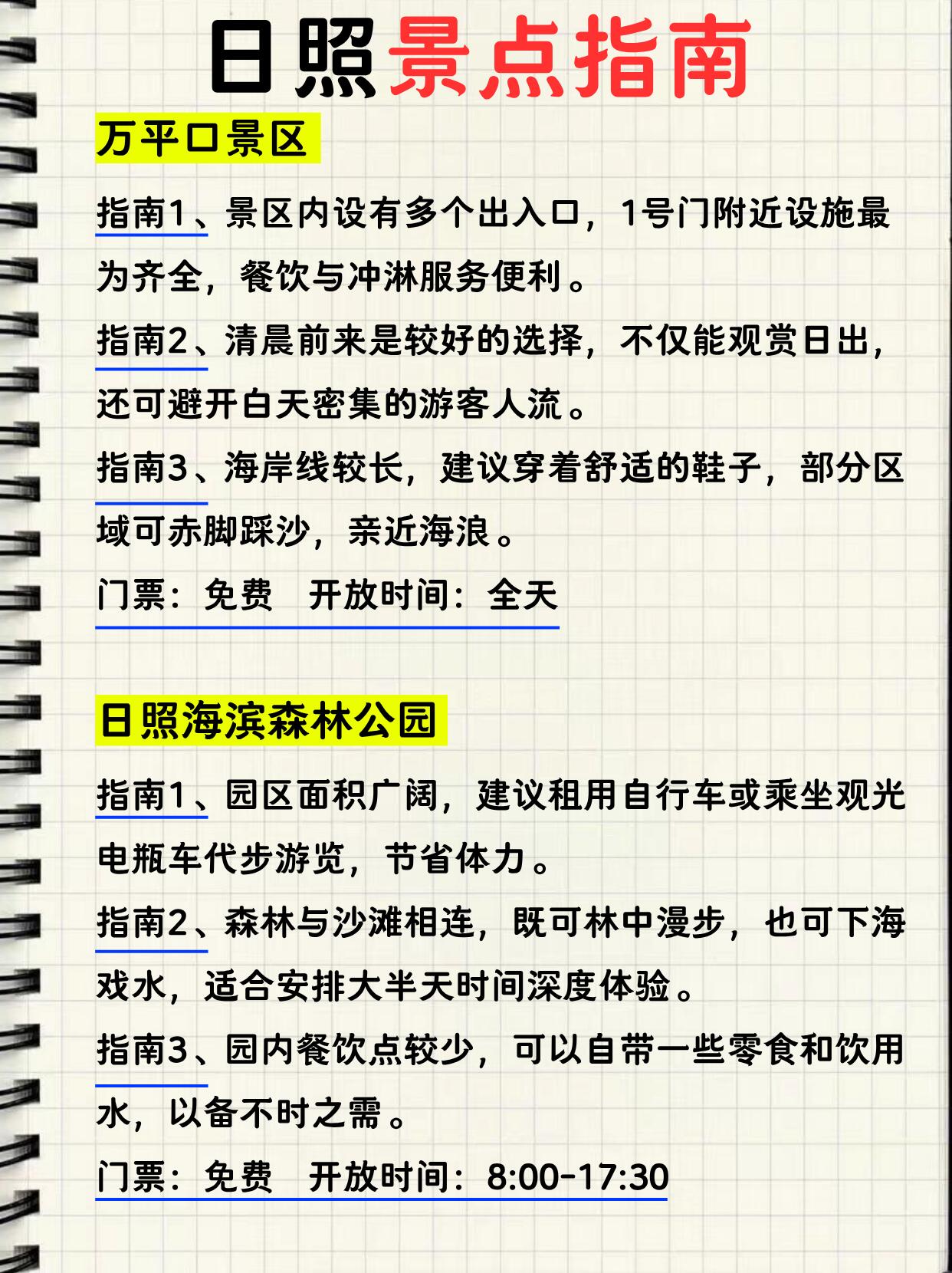 日照景点指南

万平口景区

指南1、景区内设有多个出入口，1号门附近设施最为齐全，餐饮与冲淋服务便利。

指南2、清晨前来是较好的选择，不仅能观赏日出，还可避开白天密集的游客人流。

指南3、海岸线较长，建议穿着舒适的鞋子，部分区域可赤脚踩沙，亲近海浪。

门票：免费 开放时间：全天

日照海滨森林公园

指南1、园区面积广阔，建议租用自行车或乘坐观光电瓶车代步游览，节省体力。

指南2、森林与沙滩相连，既可林中漫步，也可下海戏水，适合安排大半天时间深度体验。

指南3、园内餐饮点较少，可以自带一些零食和饮用水，以备不时之需。

门票：免费 开放时间：8:00-17:30